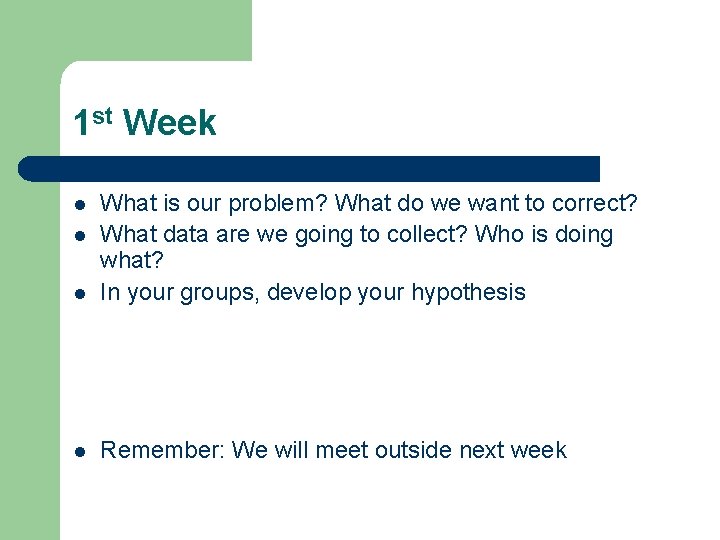 1st Week

- What is our problem? What do we want to correct?
- What data are we going to collect? Who is doing what?
- In your groups, develop your hypothesis

- Remember: We will meet outside next week